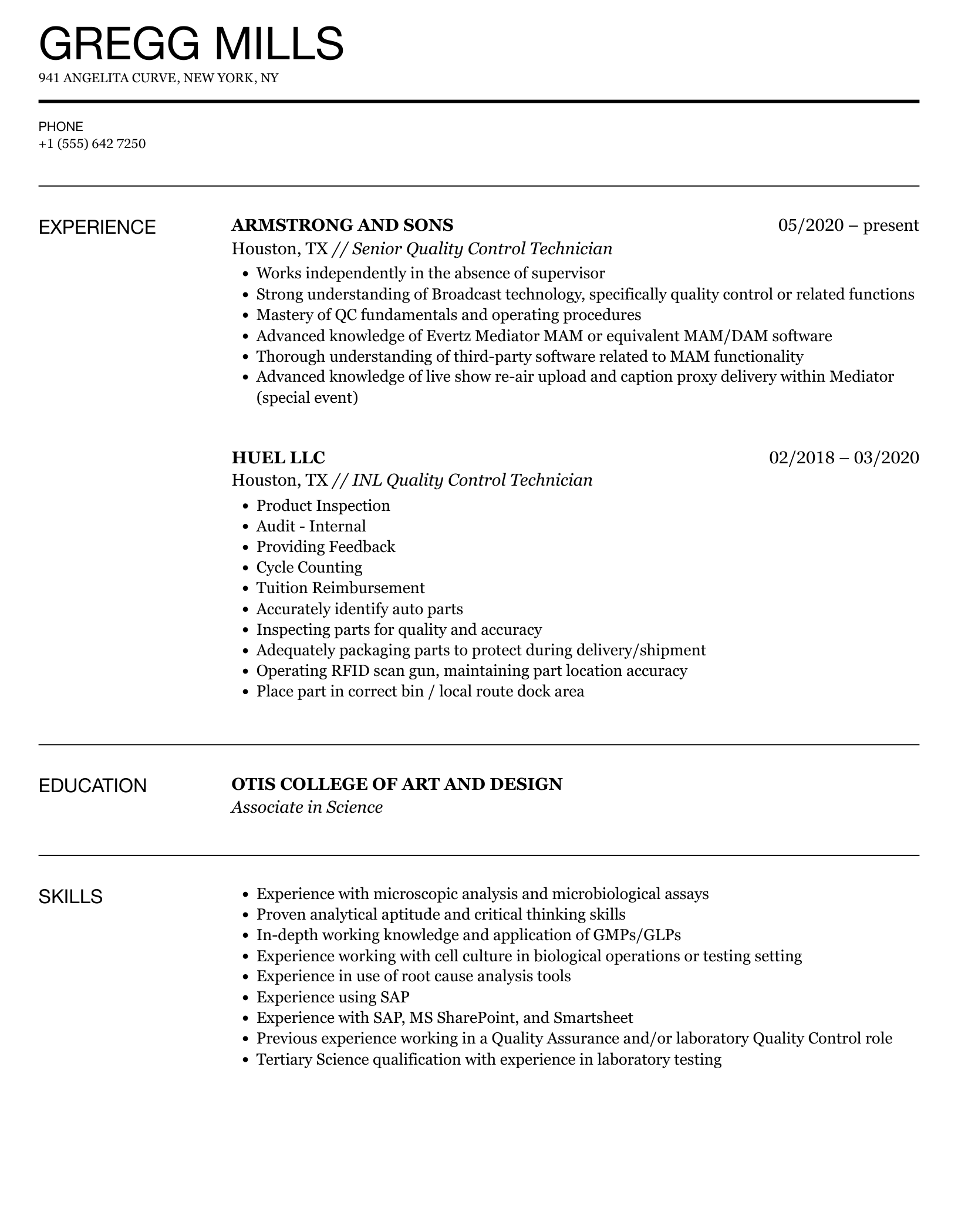 GREGG MILLS

941 ANGELITA CURVE, NEW YORK, NY

PHONE
+1 (555) 642 7250

EXPERIENCE

ARMSTRONG AND SONS
05/2020 – present
Houston, TX // Senior Quality Control Technician
- Works independently in the absence of supervisor
- Strong understanding of Broadcast technology, specifically quality control or related functions
- Mastery of QC fundamentals and operating procedures
- Advanced knowledge of Evertz Mediator MAM or equivalent MAM/DAM software
- Thorough understanding of third-party software related to MAM functionality
- Advanced knowledge of live show re-air upload and caption proxy delivery within Mediator (special event)

HUEL LLC
02/2018 – 03/2020
Houston, TX // INL Quality Control Technician
- Product Inspection
- Audit - Internal
- Providing Feedback
- Cycle Counting
- Tuition Reimbursement
- Accurately identify auto parts
- Inspecting parts for quality and accuracy
- Adequately packaging parts to protect during delivery/shipment
- Operating RFID scan gun, maintaining part location accuracy
- Place part in correct bin / local route dock area

EDUCATION

OTIS COLLEGE OF ART AND DESIGN
Associate in Science

SKILLS

- Experience with microscopic analysis and microbiological assays
- Proven analytical aptitude and critical thinking skills
- In-depth working knowledge and application of GMPs/GLPs
- Experience working with cell culture in biological operations or testing setting
- Experience in use of root cause analysis tools
- Experience using SAP
- Experience with SAP, MS SharePoint, and Smartsheet
- Previous experience working in a Quality Assurance and/or laboratory Quality Control role
- Tertiary Science qualification with experience in laboratory testing